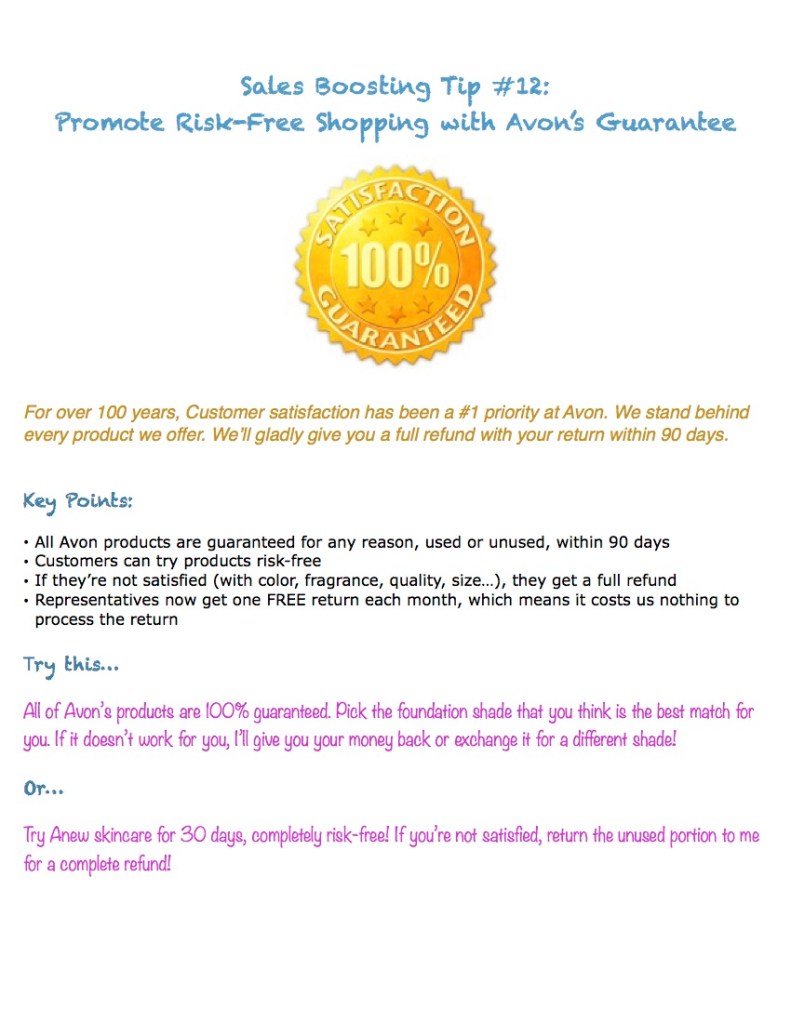 Sales Boosting Tip #12:
Promote Risk-Free Shopping with Avon's Guarantee

SATISFACTION
100%
GUARANTEED

For over 100 years, Customer satisfaction has been a #1 priority at Avon. We stand behind every product we offer. We'll gladly give you a full refund with your return within 90 days.

Key Points:

• All Avon products are guaranteed for any reason, used or unused, within 90 days
• Customers can try products risk-free
• If they're not satisfied (with color, fragrance, quality, size...), they get a full refund
• Representatives now get one FREE return each month, which means it costs us nothing to process the return

Try this...

All of Avon's products are 100% guaranteed. Pick the foundation shade that you think is the best match for you. If it doesn't work for you, I'll give you your money back or exchange it for a different shade!

Or...

Try Anew skincare for 30 days, completely risk-free! If you're not satisfied, return the unused portion to me for a complete refund!